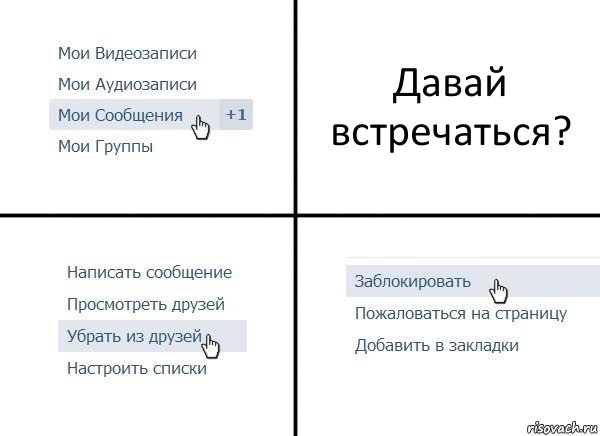 Мои Видеозаписи
Мои Аудиозаписи
Мои Сообщения +1
Мои Группы

Давай встречаться?

Написать сообщение
Просмотреть друзей
Убрать из друзей
Настроить списки

Заблокировать
Пожаловаться на страницу
Добавить в закладки

risovach.ru